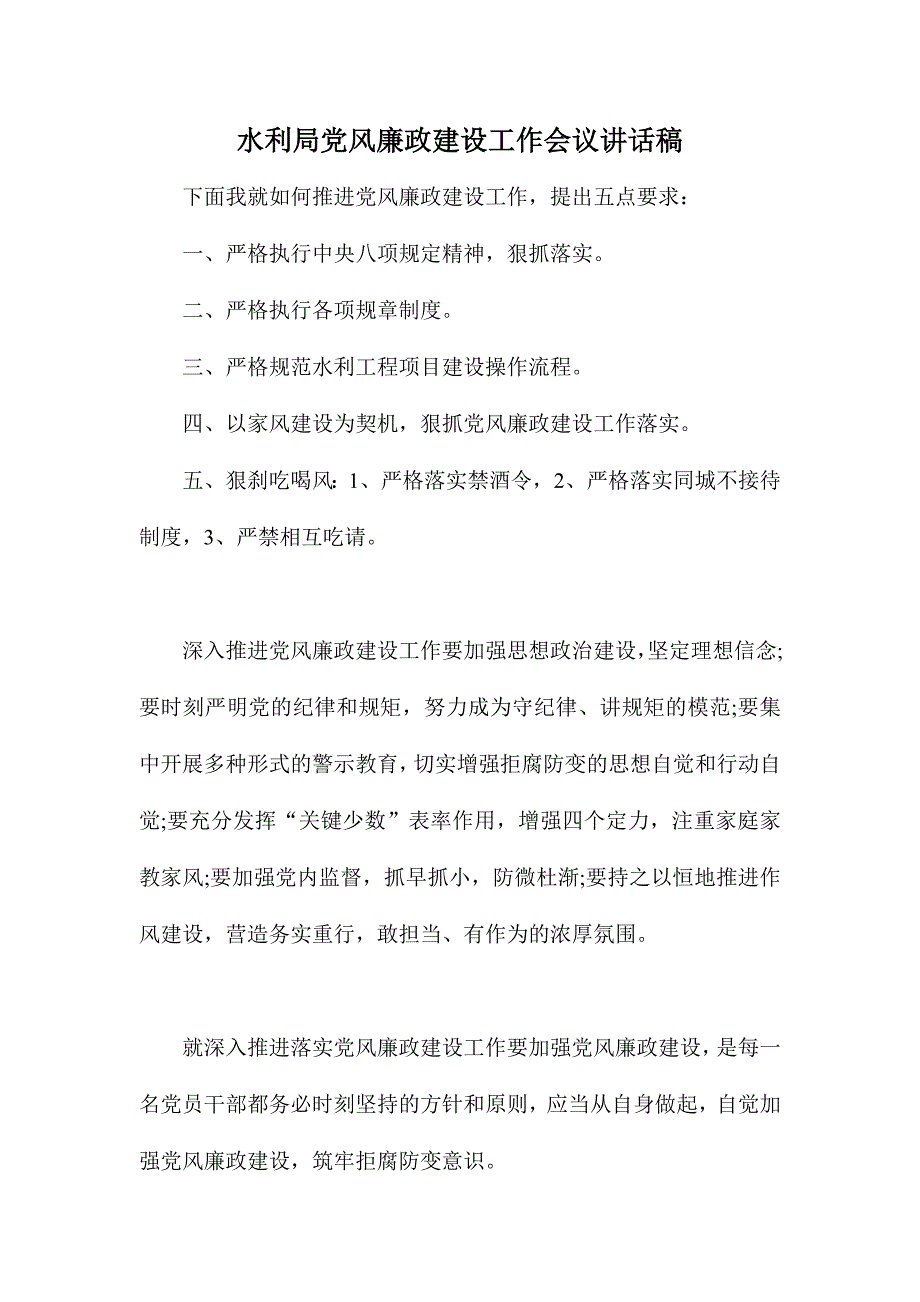 水利局党风廉政建设工作会议讲话稿

下面我就如何推进党风廉政建设工作，提出五点要求：

一、严格执行中央八项规定精神，狠抓落实。

二、严格执行各项规章制度。

三、严格规范水利工程项目建设操作流程。

四、以家风建设为契机，狠抓党风廉政建设工作落实。

五、狠刹吃喝风：1、严格落实禁酒令，2、严格落实同城不接待制度，3、严禁相互吃请。

深入推进党风廉政建设工作要加强思想政治建设，坚定理想信念;要时刻严明党的纪律和规矩，努力成为守纪律、讲规矩的模范;要集中开展多种形式的警示教育，切实增强拒腐防变的思想自觉和行动自觉;要充分发挥“关键少数”表率作用，增强四个定力，注重家庭家教家风;要加强党内监督，抓早抓小，防微杜渐;要持之以恒地推进作风建设，营造务实重行，敢担当、有作为的浓厚氛围。

就深入推进落实党风廉政建设工作要加强党风廉政建设，是每一名党员干部都务必时刻坚持的方针和原则，应当从自身做起，自觉加强党风廉政建设，筑牢拒腐防变意识。